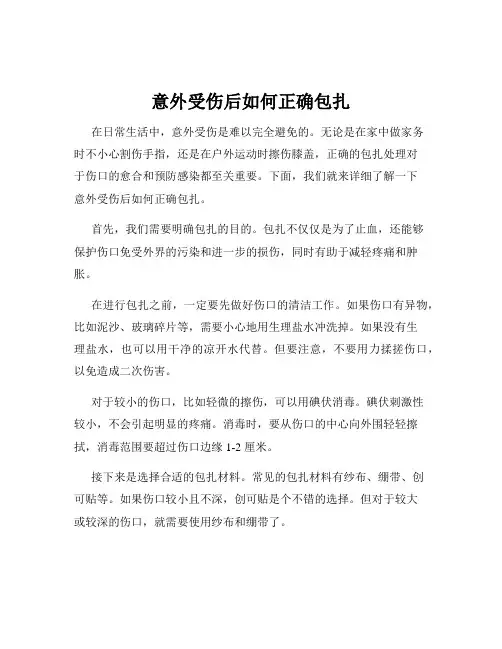 意外受伤后如何正确包扎

在日常生活中，意外受伤是难以完全避免的。无论是在家中做家务时不小心割伤手指，还是在户外运动时擦伤膝盖，正确的包扎处理对于伤口的愈合和预防感染都至关重要。下面，我们就来详细了解一下意外受伤后如何正确包扎。

首先，我们需要明确包扎的目的。包扎不仅仅是为了止血，还能够保护伤口免受外界的污染和进一步的损伤，同时有助于减轻疼痛和肿胀。

在进行包扎之前，一定要先做好伤口的清洁工作。如果伤口有异物，比如泥沙、玻璃碎片等，需要小心地用生理盐水冲洗掉。如果没有生理盐水，也可以用干净的凉开水代替。但要注意，不要用力揉搓伤口，以免造成二次伤害。

对于较小的伤口，比如轻微的擦伤，可以用碘伏消毒。碘伏刺激性较小，不会引起明显的疼痛。消毒时，要从伤口的中心向外围轻轻擦拭，消毒范围要超过伤口边缘 1-2 厘米。

接下来是选择合适的包扎材料。常见的包扎材料有纱布、绷带、创可贴等。如果伤口较小且不深，创可贴是个不错的选择。但对于较大或较深的伤口，就需要使用纱布和绷带了。